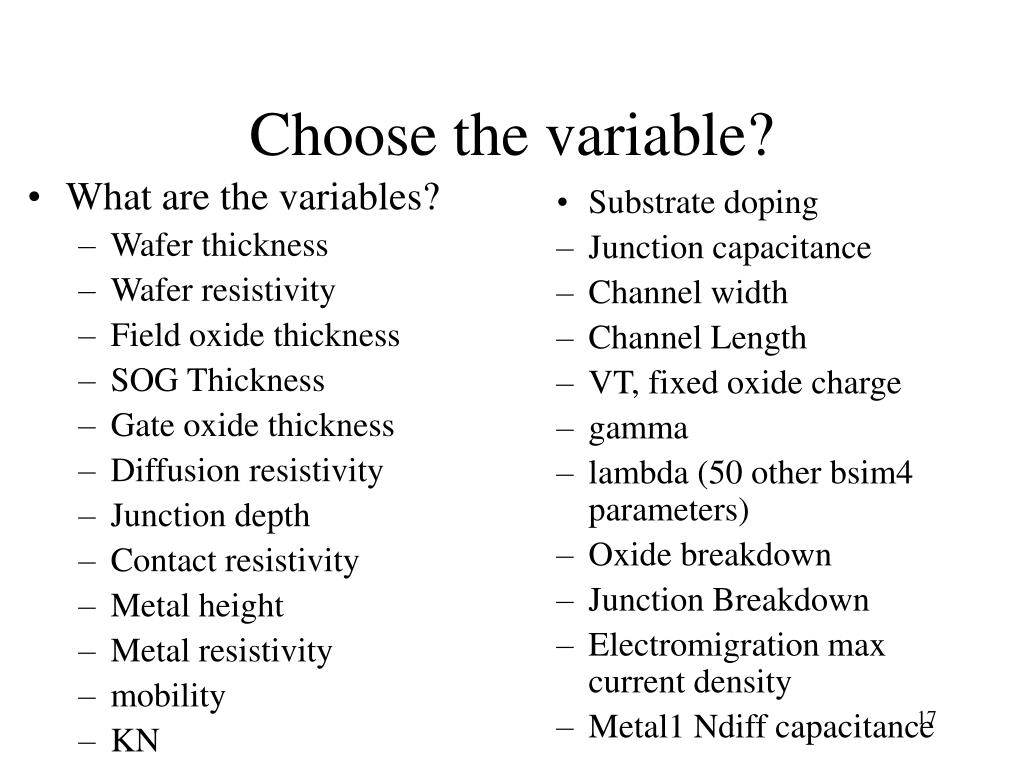 Choose the variable?

• What are the variables?
– Wafer thickness
– Wafer resistivity
– Field oxide thickness
– SOG Thickness
– Gate oxide thickness
– Diffusion resistivity
– Junction depth
– Contact resistivity
– Metal height
– Metal resistivity
– mobility
– KN

• Substrate doping
– Junction capacitance
– Channel width
– Channel Length
– VT, fixed oxide charge
– gamma
– lambda (50 other bsim4 parameters)
– Oxide breakdown
– Junction Breakdown
– Electromigration max current density
– Metal1 Ndiff capacitance

17